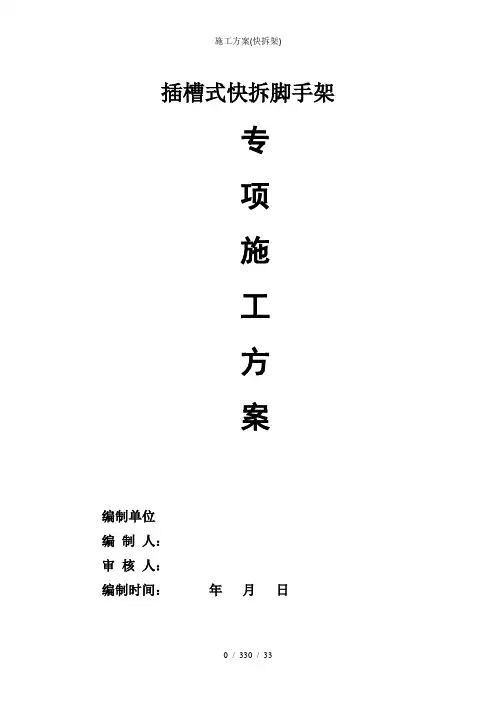 施工方案(快拆架)

插槽式快拆脚手架

专

项

施

工

方

案

编制单位

编 制 人：

审 核 人：

编制时间： 年 月 日

0 / 330 / 33